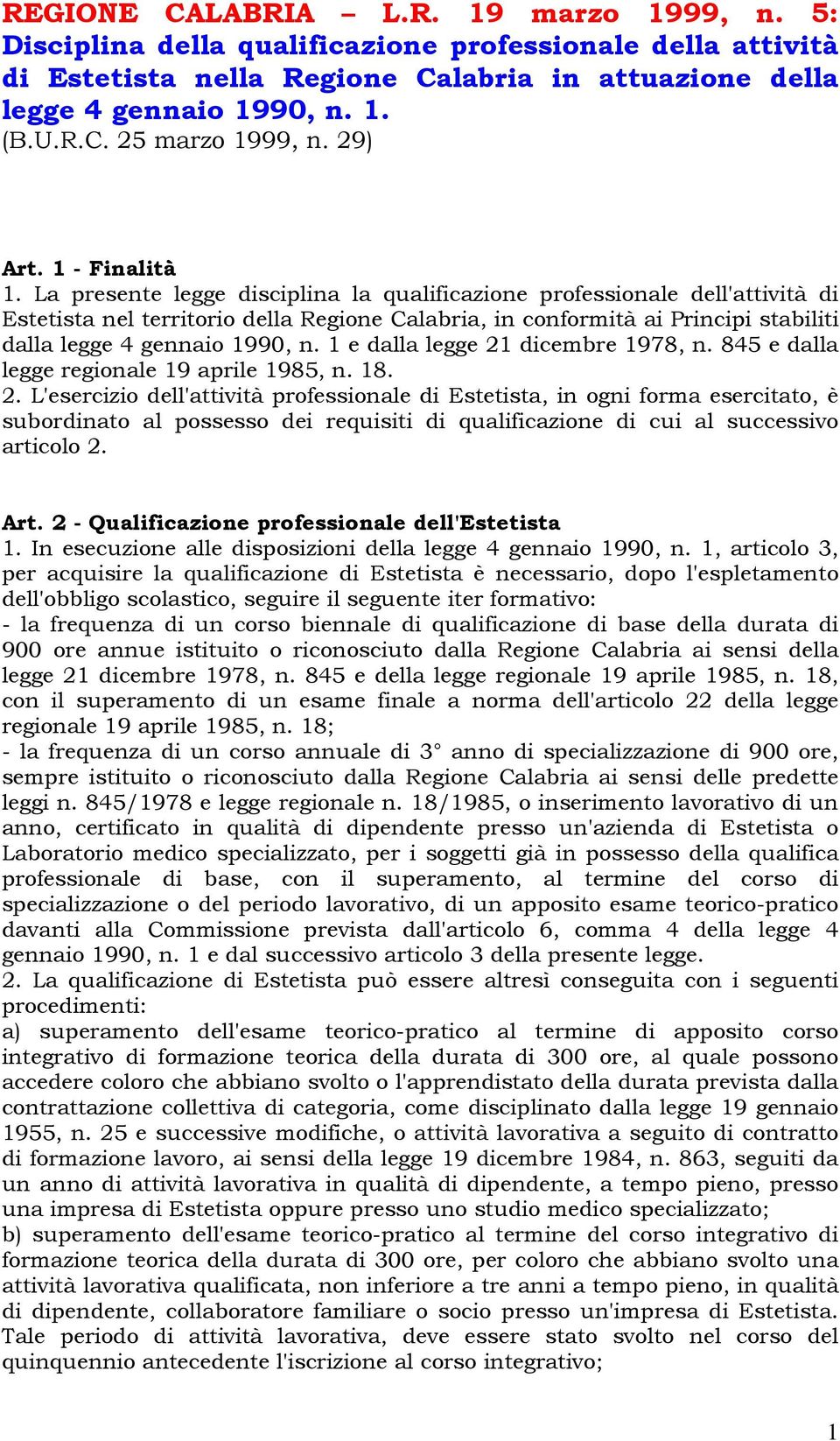 REGIONE CALABRIA – L.R. 19 marzo 1999, n. 5: Disciplina della qualificazione professionale della attività di Estetista nella Regione Calabria in attuazione della legge 4 gennaio 1990, n. 1.
(B.U.R.C. 25 marzo 1999, n. 29)

Art. 1 - Finalità
1. La presente legge disciplina la qualificazione professionale dell'attività di Estetista nel territorio della Regione Calabria, in conformità ai Principi stabiliti dalla legge 4 gennaio 1990, n. 1 e dalla legge 21 dicembre 1978, n. 845 e dalla legge regionale 19 aprile 1985, n. 18.
2. L'esercizio dell'attività professionale di Estetista, in ogni forma esercitato, è subordinato al possesso dei requisiti di qualificazione di cui al successivo articolo 2.

Art. 2 - Qualificazione professionale dell'Estetista
1. In esecuzione alle disposizioni della legge 4 gennaio 1990, n. 1, articolo 3, per acquisire la qualificazione di Estetista è necessario, dopo l'espletamento dell'obbligo scolastico, seguire il seguente iter formativo:
- la frequenza di un corso biennale di qualificazione di base della durata di 900 ore annue istituito o riconosciuto dalla Regione Calabria ai sensi della legge 21 dicembre 1978, n. 845 e della legge regionale 19 aprile 1985, n. 18, con il superamento di un esame finale a norma dell'articolo 22 della legge regionale 19 aprile 1985, n. 18;
- la frequenza di un corso annuale di 3° anno di specializzazione di 900 ore, sempre istituito o riconosciuto dalla Regione Calabria ai sensi delle predette leggi n. 845/1978 e legge regionale n. 18/1985, o inserimento lavorativo di un anno, certificato in qualità di dipendente presso un'azienda di Estetista o Laboratorio medico specializzato, per i soggetti già in possesso della qualifica professionale di base, con il superamento, al termine del corso di specializzazione o del periodo lavorativo, di un apposito esame teorico-pratico davanti alla Commissione prevista dall'articolo 6, comma 4 della legge 4 gennaio 1990, n. 1 e dal successivo articolo 3 della presente legge.
2. La qualificazione di Estetista può essere altresì conseguita con i seguenti procedimenti:
a) superamento dell'esame teorico-pratico al termine di apposito corso integrativo di formazione teorica della durata di 300 ore, al quale possono accedere coloro che abbiano svolto o l'apprendistato della durata prevista dalla contrattazione collettiva di categoria, come disciplinato dalla legge 19 gennaio 1955, n. 25 e successive modifiche, o attività lavorativa a seguito di contratto di formazione lavoro, ai sensi della legge 19 dicembre 1984, n. 863, seguiti da un anno di attività lavorativa in qualità di dipendente, a tempo pieno, presso una impresa di Estetista oppure presso uno studio medico specializzato;
b) superamento dell'esame teorico-pratico al termine del corso integrativo di formazione teorica della durata di 300 ore, per coloro che abbiano svolto una attività lavorativa qualificata, non inferiore a tre anni a tempo pieno, in qualità di dipendente, collaboratore familiare o socio presso un'impresa di Estetista. Tale periodo di attività lavorativa, deve essere stato svolto nel corso del quinquennio antecedente l'iscrizione al corso integrativo;

1